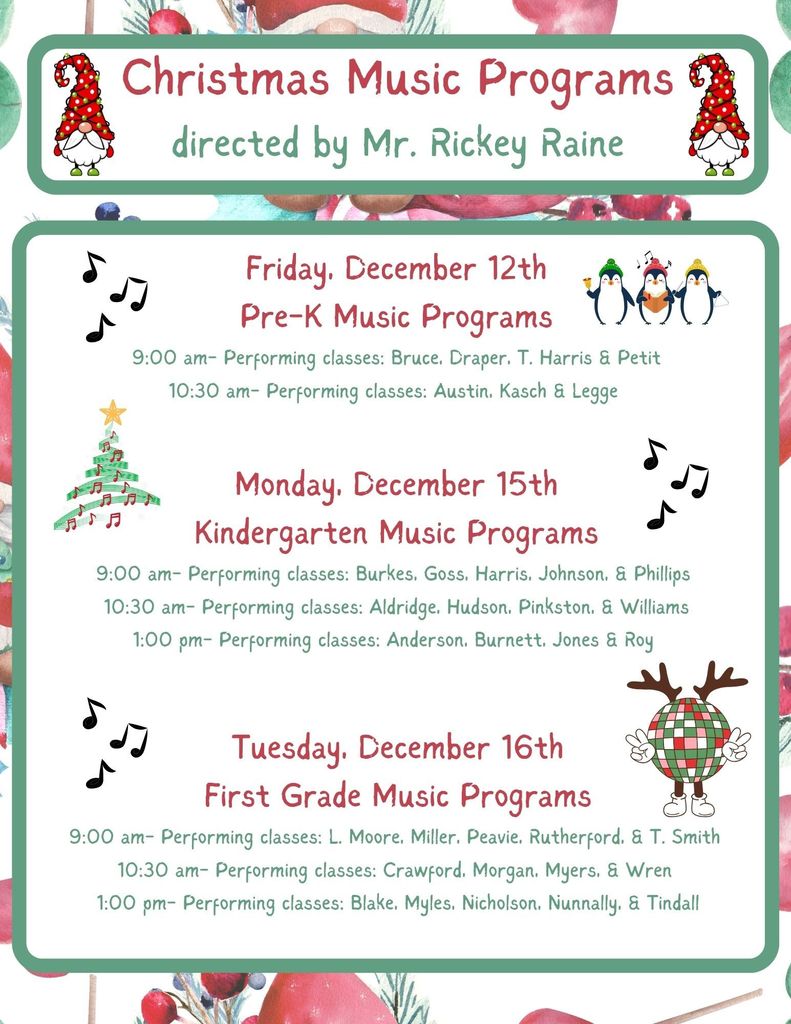 Christmas Music Programs
directed by Mr. Rickey Raine

Friday, December 12th
Pre-K Music Programs
9:00 am- Performing classes: Bruce, Draper, T. Harris & Petit
10:30 am- Performing classes: Austin, Kasch & Legge

Monday, December 15th
Kindergarten Music Programs
9:00 am- Performing classes: Burkes, Goss, Harris, Johnson, & Phillips
10:30 am- Performing classes: Aldridge, Hudson, Pinkston, & Williams
1:00 pm- Performing classes: Anderson, Burnett, Jones & Roy

Tuesday, December 16th
First Grade Music Programs
9:00 am- Performing classes: L. Moore, Miller, Peavie, Rutherford, & T. Smith
10:30 am- Performing classes: Crawford, Morgan, Myers, & Wren
1:00 pm- Performing classes: Blake, Myles, Nicholson, Nunnally, & Tindall